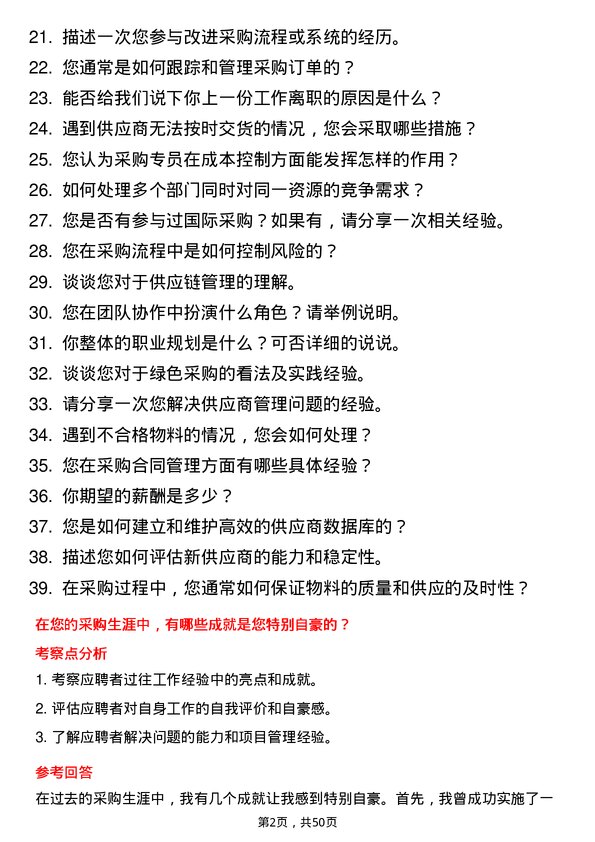 21. 描述一次您参与改进采购流程或系统的经历。
22. 您通常是如何跟踪和管理采购订单的？
23. 能否给我们说下你上一份工作离职的原因是什么？
24. 遇到供应商无法按时交货的情况，您会采取哪些措施？
25. 您认为采购专员在成本控制方面能发挥怎样的作用？
26. 如何处理多个部门同时对同一资源的竞争需求？
27. 您是否有参与过国际采购？如果有，请分享一次相关经验。
28. 您在采购流程中是如何控制风险的？
29. 谈谈您对于供应链管理的理解。
30. 您在团队协作中扮演什么角色？请举例说明。
31. 你整体的职业规划是什么？可否详细的说说。
32. 谈谈您对于绿色采购的看法及实践经验。
33. 请分享一次您解决供应商管理问题的经验。
34. 遇到不合格物料的情况，您会如何处理？
35. 您在采购合同管理方面有哪些具体经验？
36. 你期望的薪酬是多少？
37. 您是如何建立和维护高效的供应商数据库的？
38. 描述您如何评估新供应商的能力和稳定性。
39. 在采购过程中，您通常如何保证物料的质量和供应的及时性？

在您的采购生涯中，有哪些成就是您特别自豪的？

考察点分析

1. 考察应聘者过往工作经验中的亮点和成就。
2. 评估应聘者对自身工作的自我评价和自豪感。
3. 了解应聘者解决问题的能力和项目管理经验。

参考回答

在过去的采购生涯中，我有几个成就让我感到特别自豪。首先，我曾成功实施了一

第2页，共50页